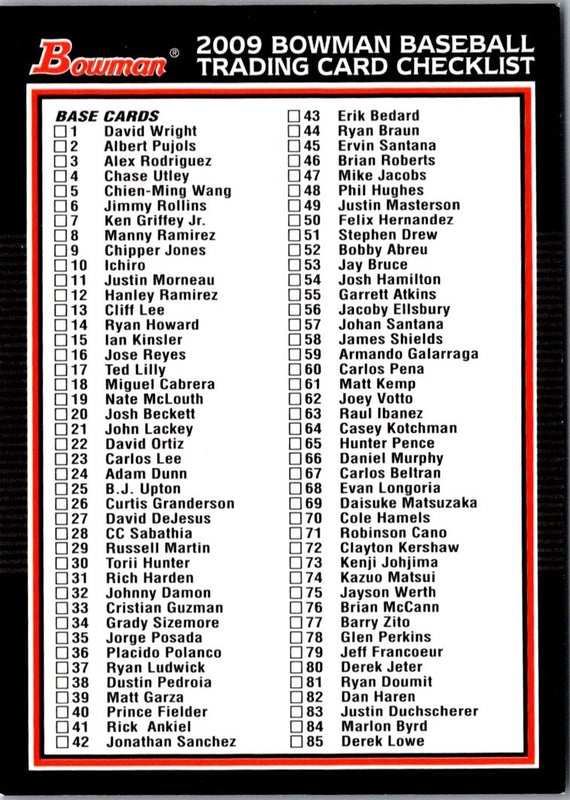 Bowman®

2009 BOWMAN BASEBALL TRADING CARD CHECKLIST

BASE CARDS
☐ 1 David Wright
☐ 2 Albert Pujols
☐ 3 Alex Rodriguez
☐ 4 Chase Utley
☐ 5 Chien-Ming Wang
☐ 6 Jimmy Rollins
☐ 7 Ken Griffey Jr.
☐ 8 Manny Ramirez
☐ 9 Chipper Jones
☐ 10 Ichiro
☐ 11 Justin Morneau
☐ 12 Hanley Ramirez
☐ 13 Cliff Lee
☐ 14 Ryan Howard
☐ 15 Ian Kinsler
☐ 16 Jose Reyes
☐ 17 Ted Lilly
☐ 18 Miguel Cabrera
☐ 19 Nate McLouth
☐ 20 Josh Beckett
☐ 21 John Lackey
☐ 22 David Ortiz
☐ 23 Carlos Lee
☐ 24 Adam Dunn
☐ 25 B.J. Upton
☐ 26 Curtis Granderson
☐ 27 David DeJesus
☐ 28 CC Sabathia
☐ 29 Russell Martin
☐ 30 Torii Hunter
☐ 31 Rich Harden
☐ 32 Johnny Damon
☐ 33 Cristian Guzman
☐ 34 Grady Sizemore
☐ 35 Jorge Posada
☐ 36 Placido Polanco
☐ 37 Ryan Ludwick
☐ 38 Dustin Pedroia
☐ 39 Matt Garza
☐ 40 Prince Fielder
☐ 41 Rick Ankiel
☐ 42 Jonathan Sanchez

☐ 43 Erik Bedard
☐ 44 Ryan Braun
☐ 45 Ervin Santana
☐ 46 Brian Roberts
☐ 47 Mike Jacobs
☐ 48 Phil Hughes
☐ 49 Justin Masterson
☐ 50 Felix Hernandez
☐ 51 Stephen Drew
☐ 52 Bobby Abreu
☐ 53 Jay Bruce
☐ 54 Josh Hamilton
☐ 55 Garrett Atkins
☐ 56 Jacoby Ellsbury
☐ 57 Johan Santana
☐ 58 James Shields
☐ 59 Armando Galarraga
☐ 60 Carlos Pena
☐ 61 Matt Kemp
☐ 62 Joey Votto
☐ 63 Raul Ibanez
☐ 64 Casey Kotchman
☐ 65 Hunter Pence
☐ 66 Daniel Murphy
☐ 67 Carlos Beltran
☐ 68 Evan Longoria
☐ 69 Daisuke Matsuzaka
☐ 70 Cole Hamels
☐ 71 Robinson Cano
☐ 72 Clayton Kershaw
☐ 73 Kenji Johjima
☐ 74 Kazuo Matsui
☐ 75 Jayson Werth
☐ 76 Brian McCann
☐ 77 Barry Zito
☐ 78 Glen Perkins
☐ 79 Jeff Francoeur
☐ 80 Derek Jeter
☐ 81 Ryan Doumit
☐ 82 Dan Haren
☐ 83 Justin Duchscherer
☐ 84 Marlon Byrd
☐ 85 Derek Lowe